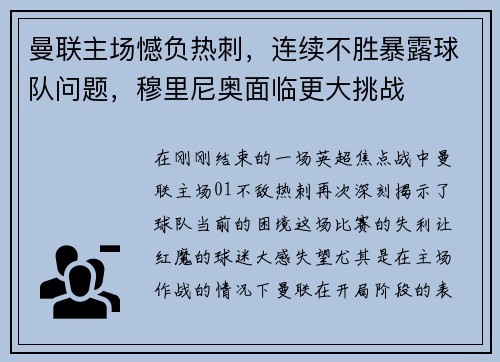 曼联主场憾负热刺，连续不胜暴露球队问题，穆里尼奥面临更大挑战

在刚刚结束的一场英超焦点战中曼联主场01不敌热刺再次深刻揭示了球队当前的困境这场比赛的失利让红魔的球迷大感失望尤其是在主场作战的情况下曼联在开局阶段的表